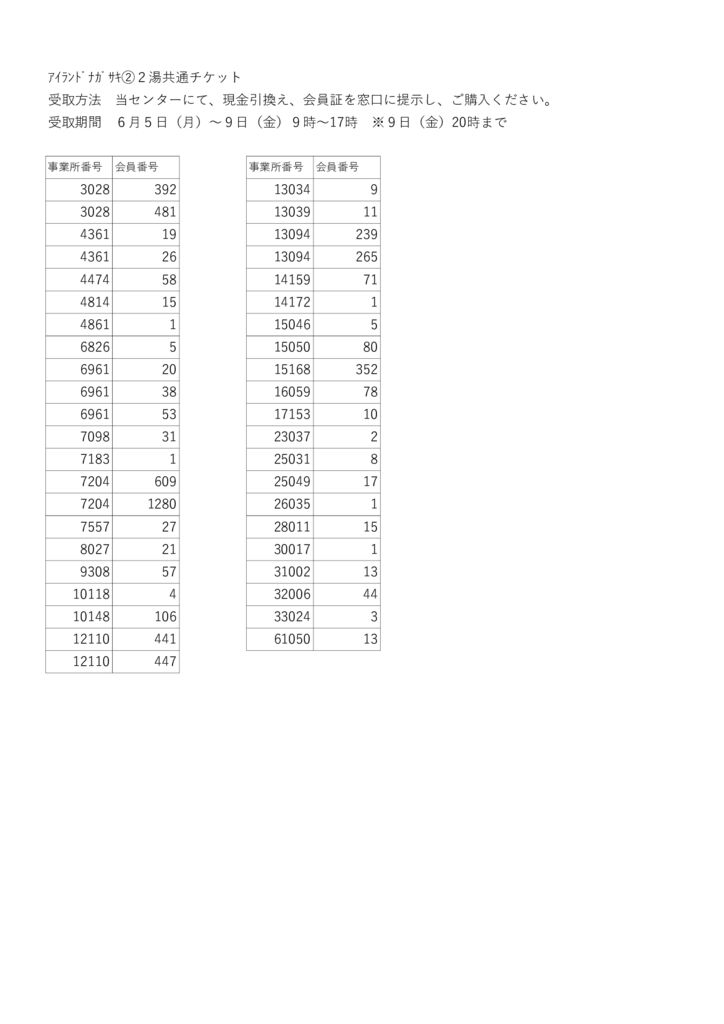 ｱｲﾗﾝﾄﾞﾅｶﾞｻｷ②２湯共通チケット
受取方法　当センターにて、現金引換え、会員証を窓口に提示し、ご購入ください。
受取期間　６月５日（月）～９日（金）９時～17時　※９日（金）20時まで

| 事業所番号 | 会員番号 |
|---|---|
| 3028 | 392 |
| 3028 | 481 |
| 4361 | 19 |
| 4361 | 26 |
| 4474 | 58 |
| 4814 | 15 |
| 4861 | 1 |
| 6826 | 5 |
| 6961 | 20 |
| 6961 | 38 |
| 6961 | 53 |
| 7098 | 31 |
| 7183 | 1 |
| 7204 | 609 |
| 7204 | 1280 |
| 7557 | 27 |
| 8027 | 21 |
| 9308 | 57 |
| 10118 | 4 |
| 10148 | 106 |
| 12110 | 441 |
| 12110 | 447 |

| 事業所番号 | 会員番号 |
|---|---|
| 13034 | 9 |
| 13039 | 11 |
| 13094 | 239 |
| 13094 | 265 |
| 14159 | 71 |
| 14172 | 1 |
| 15046 | 5 |
| 15050 | 80 |
| 15168 | 352 |
| 16059 | 78 |
| 17153 | 10 |
| 23037 | 2 |
| 25031 | 8 |
| 25049 | 17 |
| 26035 | 1 |
| 28011 | 15 |
| 30017 | 1 |
| 31002 | 13 |
| 32006 | 44 |
| 33024 | 3 |
| 61050 | 13 |